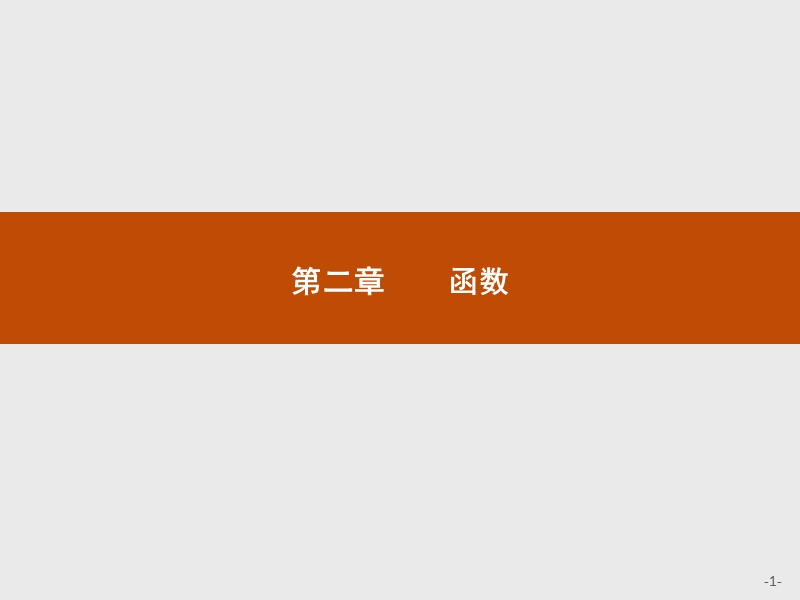 第二章　　函数

-1-